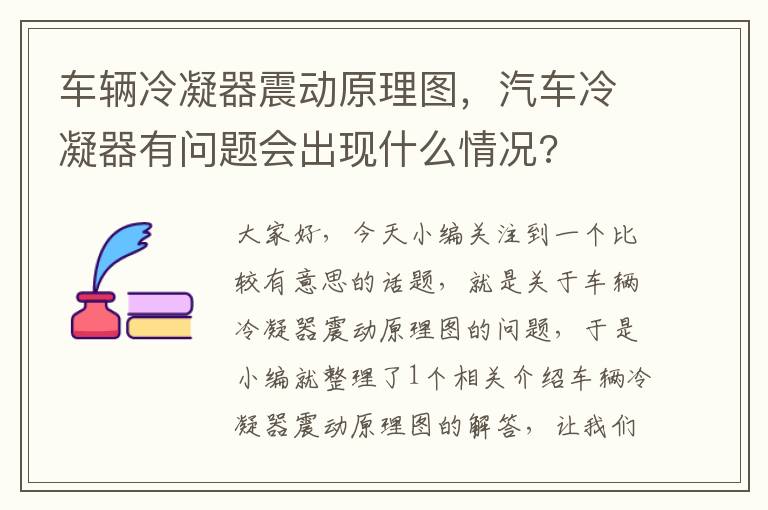 车辆冷凝器震动原理图，汽车冷凝器有问题会出现什么情况?

大家好，今天小编关注到一个比较有意思的话题，就是关于车辆冷凝器震动原理图的问题，于是小编就整理了1个相关介绍车辆冷凝器震动原理图的解答，让我们